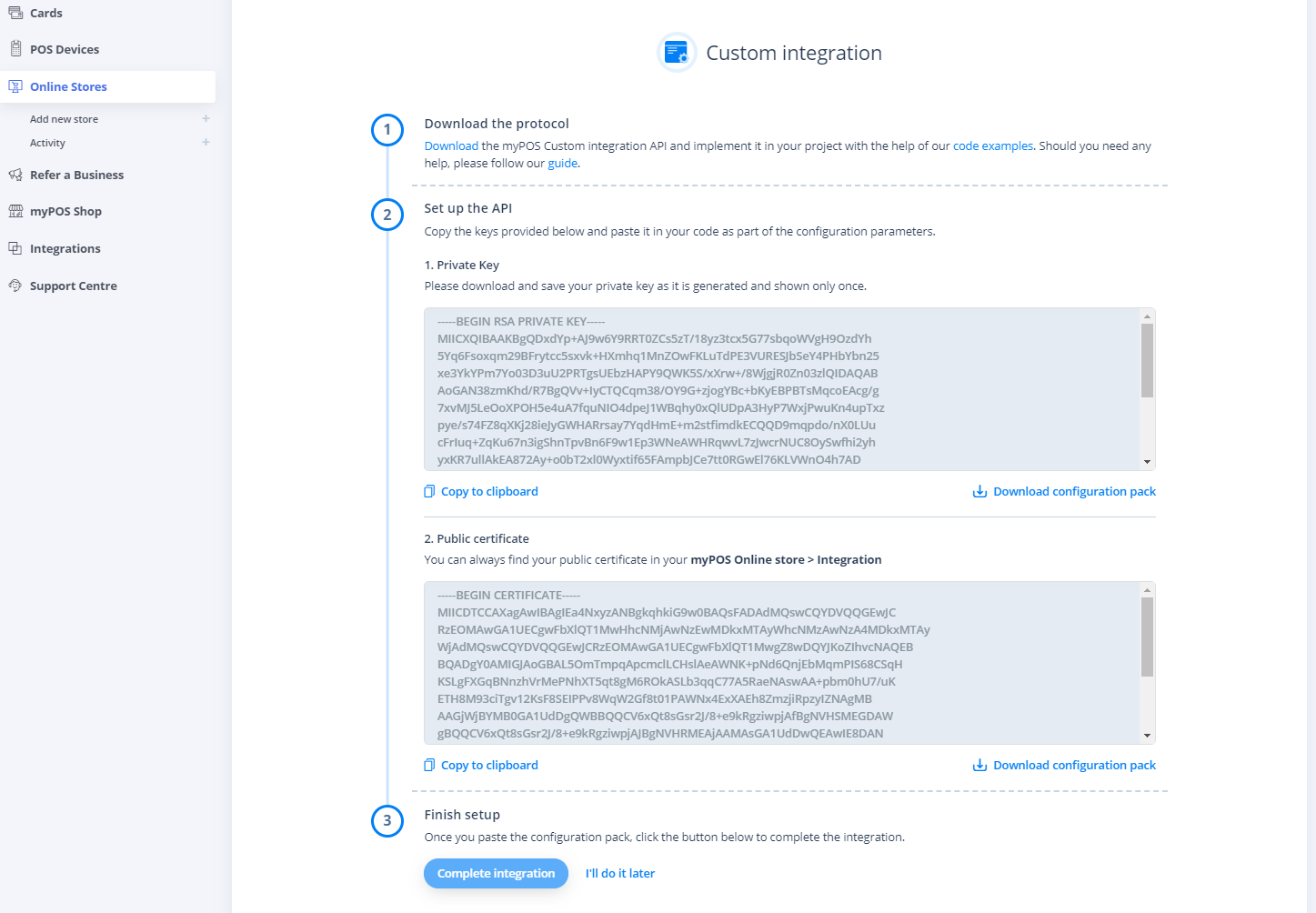 Cards
POS Devices
Online Stores
Add new store
Activity
Refer a Business
myPOS Shop
Integrations
Support Centre

Custom integration

1
Download the protocol
Download the myPOS Custom integration API and implement it in your project with the help of our code examples. Should you need any help, please follow our guide.

2
Set up the API
Copy the keys provided below and paste it in your code as part of the configuration parameters.

1. Private Key
Please download and save your private key as it is generated and shown only once.

-----BEGIN RSA PRIVATE KEY-----
MIICXQIBAAKBgQDxdYp+AJ9w6Y9RRT0ZCs5zT/18yz3tcx5G77sbqoWVgH9OzdYh
5Yq6Fsoxqm29BFrytcc5sxvk+HXmhq1MnZOwFKLuTdPE3VURESJbSeY4PHbYbn25
xe3YkYPm7Yo03D3uU2PRTgsUEbzHAPY9QWK5S/xXrw+/8WjgjR0Zn03zlQIDAQAB
AoGAN38zmKhd/R7BgQVv+IyCTQCqm38/OY9G+zjogYBc+bKyEBPBTsMqcoEAcg/g
7xvMJ5LeOoXPOH5e4uA7fquNIO4dpeJ1WBqhy0xQlUDpA3HyP7WxjPwuKn4upTxz
pye/s74FZ8qXKj28ieJyGWHARrsay7YqdHmE+m2stfimdkECQQD9mqpdo/nX0LUu
cFrIuq+ZqKu67n3igShnTpvBn6F9w1Ep3WNeAWHRqwvL7zJwcrNUC8OySwfhi2yh
yxKR7ullAkEA872Ay+o0bT2xl0Wyxtif65FAmpbJCe7tt0RGwEl76KLVWnO4h7AD

Copy to clipboard
Download configuration pack

2. Public certificate
You can always find your public certificate in your myPOS Online store > Integration

-----BEGIN CERTIFICATE-----
MIICDTCCAXagAwIBAgIEa4NxyzANBgkqhkiG9w0BAQsFADAdMQswCQYDVQQGEwJC
RzEOMAwGA1UECgwFbXlQT1MwHhcNMjAwNzEwMDkxMTAyWhcNMzAwNzA4MDkxMTAy
WjAdMQswCQYDVQQGEwJCRzEOMAwGA1UECgwFbXlQT1MwgZ8wDQYJKoZIhvcNAQEB
BQADgY0AMIGJAoGBAL5OmTmpqApcmclLCHslAeAWNK+pNd6QnjEbMqmPIS68CSqH
KSLgFXGqBNnzhVrMePNhXT5qt8gM6ROkASLb3qqC77A5RaeNAswAA+pbm0hU7/uK
ETH8M93ciTgv12KsF8SEIPPv8WqW2Gf8t01PAWNx4ExXAEh8ZmzjiRpzyIZNAgMB
AAGjWjBYMB0GA1UdDgQWBBQQCV6xQt8sGsr2J/8+e9kRgziwpjAfBgNVHSMEGDAW
gBQQCV6xQt8sGsr2J/8+e9kRgziwpjAJBgNVHRMEAjAAMAsGA1UdDwQEAwIE8DAN

Copy to clipboard
Download configuration pack

3
Finish setup
Once you paste the configuration pack, click the button below to complete the integration.

Complete integration
I'll do it later